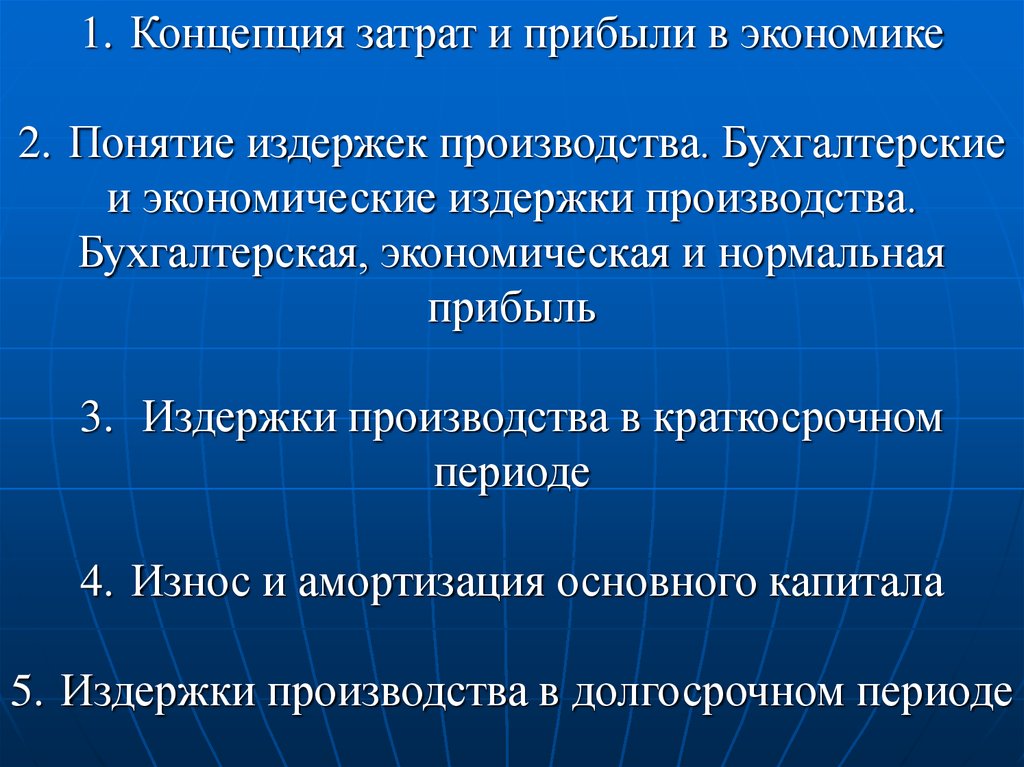 1. Концепция затрат и прибыли в экономике

2. Понятие издержек производства. Бухгалтерские и экономические издержки производства. Бухгалтерская, экономическая и нормальная прибыль

3. Издержки производства в краткосрочном периоде

4. Износ и амортизация основного капитала

5. Издержки производства в долгосрочном периоде